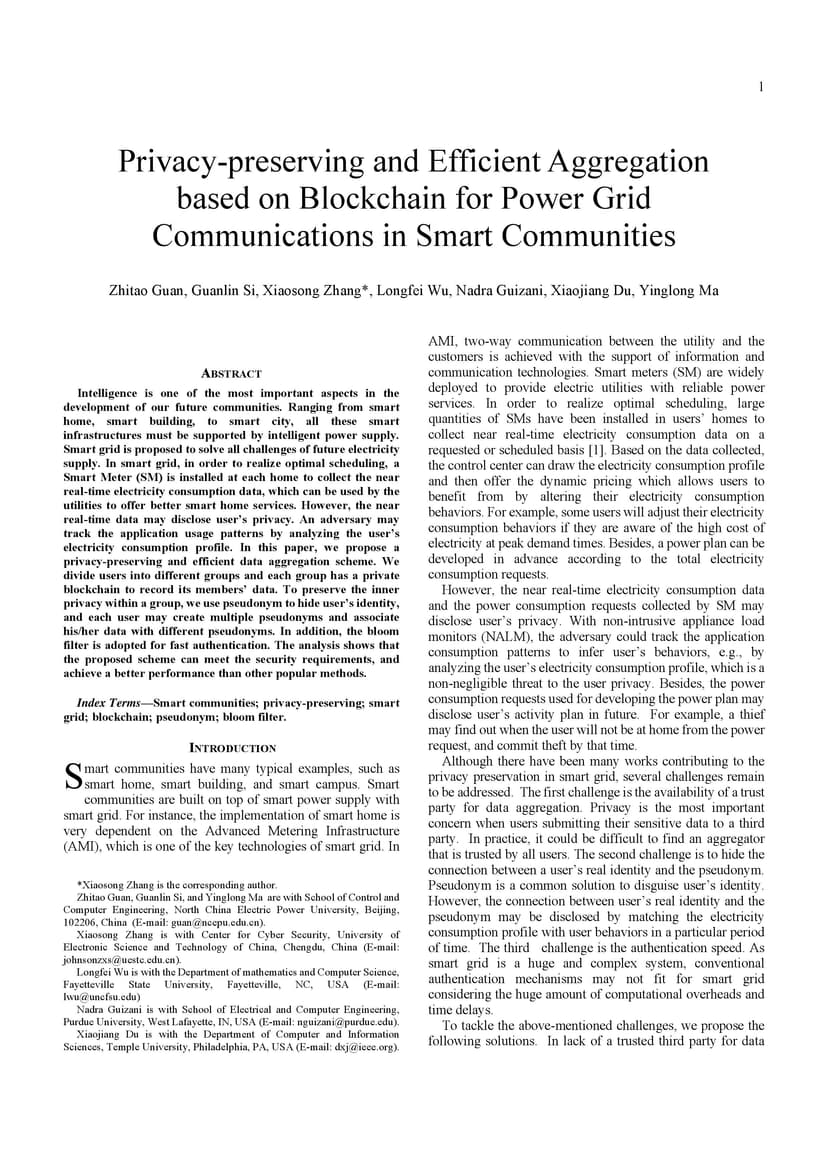 1

Privacy-preserving and Efficient Aggregation based on Blockchain for Power Grid Communications in Smart Communities

Zhitao Guan, Guanlin Si, Xiaosong Zhang*, Longfei Wu, Nadra Guizani, Xiaojiang Du, Yinglong Ma

ABSTRACT

Intelligence is one of the most important aspects in the development of our future communities. Ranging from smart home, smart building, to smart city, all these smart infrastructures must be supported by intelligent power supply. Smart grid is proposed to solve all challenges of future electricity supply. In smart grid, in order to realize optimal scheduling, a Smart Meter (SM) is installed at each home to collect the near real-time electricity consumption data, which can be used by the utilities to offer better smart home services. However, the near real-time data may disclose user's privacy. An adversary may track the application usage patterns by analyzing the user's electricity consumption profile. In this paper, we propose a privacy-preserving and efficient data aggregation scheme. We divide users into different groups and each group has a private blockchain to record its members' data. To preserve the inner privacy within a group, we use pseudonym to hide user's identity, and each user may create multiple pseudonyms and associate his/her data with different pseudonyms. In addition, the bloom filter is adopted for fast authentication. The analysis shows that the proposed scheme can meet the security requirements, and achieve a better performance than other popular methods.

Index Terms—Smart communities; privacy-preserving; smart grid; blockchain; pseudonym; bloom filter.

INTRODUCTION

Smart communities have many typical examples, such as smart home, smart building, and smart campus. Smart communities are built on top of smart power supply with smart grid. For instance, the implementation of smart home is very dependent on the Advanced Metering Infrastructure (AMI), which is one of the key technologies of smart grid. In

*Xiaosong Zhang is the corresponding author.
Zhitao Guan, Guanlin Si, and Yinglong Ma are with School of Control and Computer Engineering, North China Electric Power University, Beijing, 102206, China (E-mail: guan@ncepu.edu.cn).
Xiaosong Zhang is with Center for Cyber Security, University of Electronic Science and Technology of China, Chengdu, China (E-mail: johnsonzxs@uestc.edu.cn).
Longfei Wu is with the Department of mathematics and Computer Science, Fayetteville State University, Fayetteville, NC, USA (E-mail: lwu@uncfsu.edu)
Nadra Guizani is with School of Electrical and Computer Engineering, Purdue University, West Lafayette, IN, USA (E-mail: nguizani@purdue.edu).
Xiaojiang Du is with the Department of Computer and Information Sciences, Temple University, Philadelphia, PA, USA (E-mail: dxj@ieee.org).

AMI, two-way communication between the utility and the customers is achieved with the support of information and communication technologies. Smart meters (SM) are widely deployed to provide electric utilities with reliable power services. In order to realize optimal scheduling, large quantities of SMs have been installed in users' homes to collect near real-time electricity consumption data on a requested or scheduled basis [1]. Based on the data collected, the control center can draw the electricity consumption profile and then offer the dynamic pricing which allows users to benefit from by altering their electricity consumption behaviors. For example, some users will adjust their electricity consumption behaviors if they are aware of the high cost of electricity at peak demand times. Besides, a power plan can be developed in advance according to the total electricity consumption requests.

However, the near real-time electricity consumption data and the power consumption requests collected by SM may disclose user's privacy. With non-intrusive appliance load monitors (NALM), the adversary could track the application consumption patterns to infer user's behaviors, e.g., by analyzing the user's electricity consumption profile, which is a non-negligible threat to the user privacy. Besides, the power consumption requests used for developing the power plan may disclose user's activity plan in future. For example, a thief may find out when the user will not be at home from the power request, and commit theft by that time.

Although there have been many works contributing to the privacy preservation in smart grid, several challenges remain to be addressed. The first challenge is the availability of a trust party for data aggregation. Privacy is the most important concern when users submitting their sensitive data to a third party. In practice, it could be difficult to find an aggregator that is trusted by all users. The second challenge is to hide the connection between a user's real identity and the pseudonym. Pseudonym is a common solution to disguise user's identity. However, the connection between user's real identity and the pseudonym may be disclosed by matching the electricity consumption profile with user behaviors in a particular period of time. The third challenge is the authentication speed. As smart grid is a huge and complex system, conventional authentication mechanisms may not fit for smart grid considering the huge amount of computational overheads and time delays.

To tackle the above-mentioned challenges, we propose the following solutions. In lack of a trusted third party for data